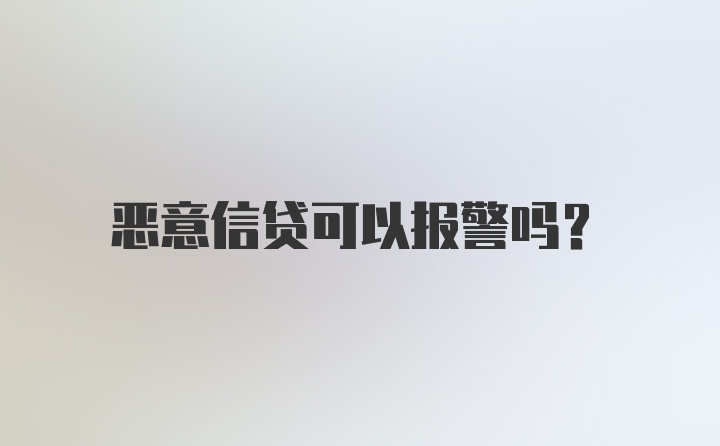 恶意信贷可以报警吗?